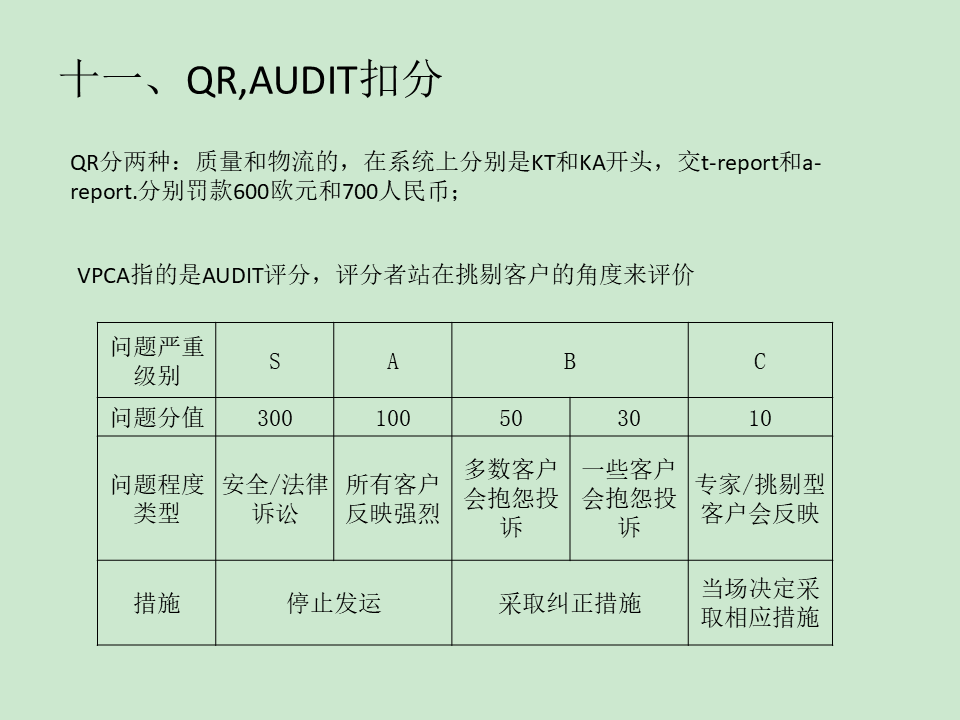 十一、QR,AUDIT扣分

QR分两种：质量和物流的，在系统上分别是KT和KA开头，交t-report和a-report.分别罚款600欧元和700人民币；

VPCA指的是AUDIT评分，评分者站在挑剔客户的角度来评价

| 问题严重级别 | S | A | B | B | C |
|---|---|---|---|---|---|
| 问题分值 | 300 | 100 | 50 | 30 | 10 |
| 问题程度类型 | 安全/法律诉讼 | 所有客户反映强烈 | 多数客户会抱怨投诉 | 一些客户会抱怨投诉 | 专家/挑剔型客户会反映 |
| 措施 | 停止发运 | 停止发运 | 采取纠正措施 | 采取纠正措施 | 当场决定采取相应措施 |